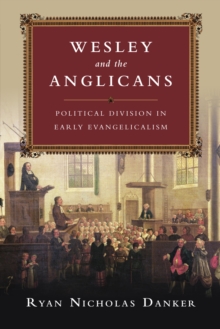 WESLEY
and the
ANGLICANS

POLITICAL DIVISION IN EARLY EVANGELICALISM

RYAN NICHOLAS DANKER